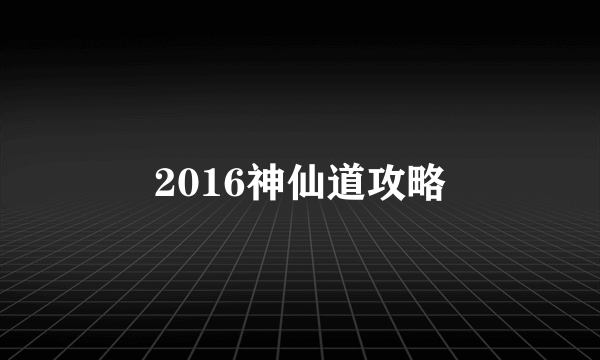 2016神仙道攻略